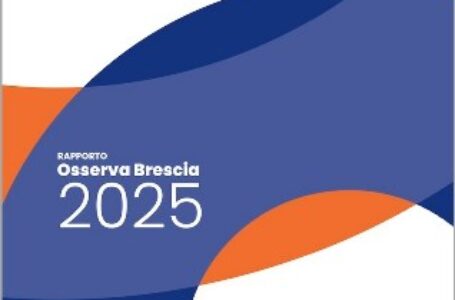 RAPPORTO
Osserva Brescia
2025